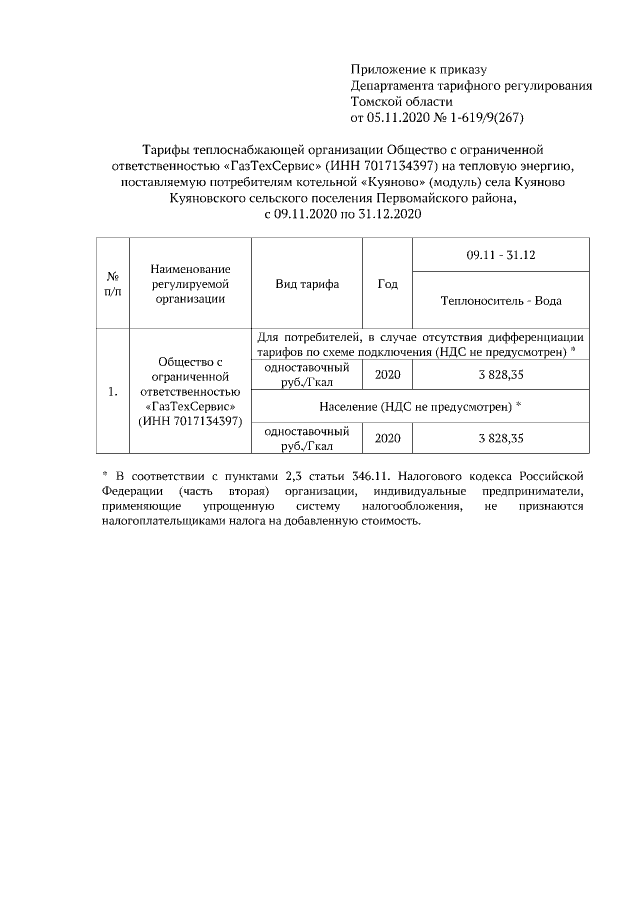 Приложение к приказу
Департамента тарифного регулирования
Томской области
от 05.11.2020 № 1-619/9(267)

Тарифы теплоснабжающей организации Общество с ограниченной ответственностью «ГазТехСервис» (ИНН 7017134397) на тепловую энергию, поставляемую потребителям котельной «Куяново» (модуль) села Куяново Куяновского сельского поселения Первомайского района, с 09.11.2020 по 31.12.2020

| № п/п | Наименование регулируемой организации | Вид тарифа | Год | 09.11 - 31.12 |
|---|---|---|---|---|
| | | | | Теплоноситель - Вода |
| 1. | Общество с ограниченной ответственностью «ГазТехСервис» (ИНН 7017134397) | Для потребителей, в случае отсутствия дифференциации тарифов по схеме подключения (НДС не предусмотрен) * | | |
| | | одноставочный руб./Гкал | 2020 | 3 828,35 |
| | | Население (НДС не предусмотрен) * | | |
| | | одноставочный руб./Гкал | 2020 | 3 828,35 |

* В соответствии с пунктами 2,3 статьи 346.11. Налогового кодекса Российской Федерации (часть вторая) организации, индивидуальные предприниматели, применяющие упрощенную систему налогообложения, не признаются налогоплательщиками налога на добавленную стоимость.